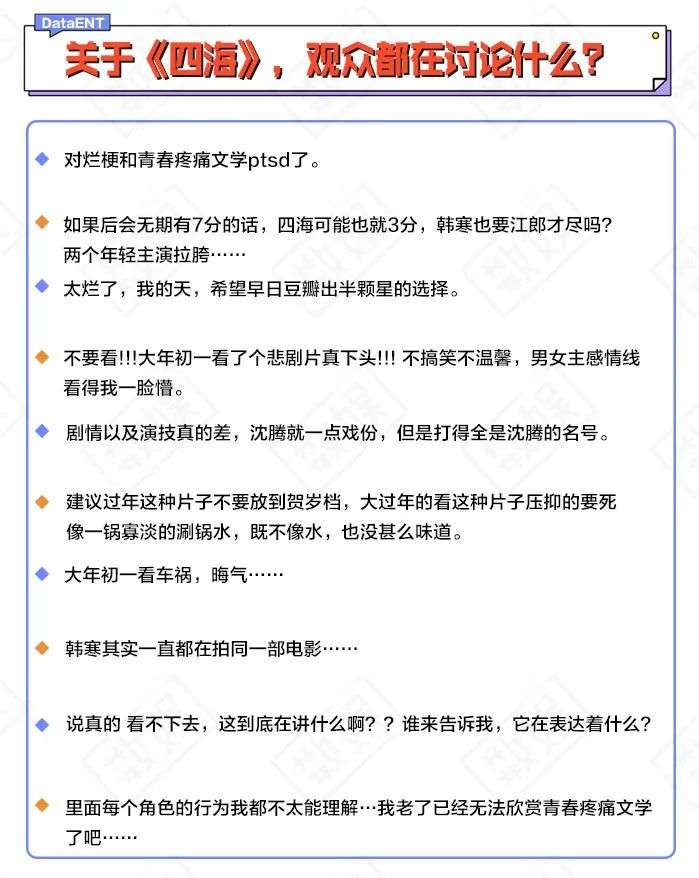 DataENT

关于《四海》，观众都在讨论什么？

对烂梗和青春疼痛文学ptsd了。

如果后会无期有7分的话，四海可能也就3分，韩寒也要江郎才尽吗？两个年轻主演拉胯……

太烂了，我的天，希望早日豆瓣出半颗星的选择。

不要看!!!大年初一看了个悲剧片真下头!!! 不搞笑不温馨，男女主感情线看得我一脸懵。

剧情以及演技真的差，沈腾就一点戏份，但是打得全是沈腾的名号。

建议过年这种片子不要放到贺岁档，大过年的看这种片子压抑的要死像一锅寡淡的涮锅水，既不像水，也没甚么味道。

大年初一看车祸，晦气……

韩寒其实一直都在拍同一部电影……

说真的 看不下去，这到底在讲什么啊？？谁来告诉我，它在表达着什么？

里面每个角色的行为我都不太能理解…我老了已经无法欣赏青春疼痛文学了吧……